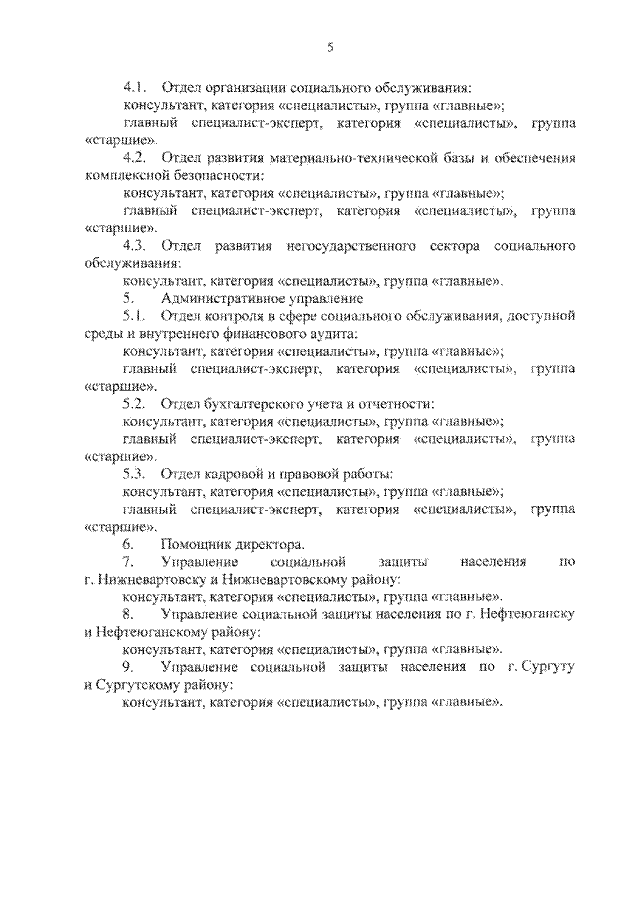 5

4.1. Отдел организации социального обслуживания:

консультант, категория «специалисты», группа «главные»;

главный специалист-эксперт, категория «специалисты», группа «старшие».

4.2. Отдел развития материально-технической базы и обеспечения комплексной безопасности:

консультант, категория «специалисты», группа «главные»;

главный специалист-эксперт, категория «специалисты», группа «старшие».

4.3. Отдел развития негосударственного сектора социального обслуживания:

консультант, категория «специалисты», группа «главные».

5. Административное управление

5.1. Отдел контроля в сфере социального обслуживания, доступной среды и внутреннего финансового аудита:

консультант, категория «специалисты», группа «главные»;

главный специалист-эксперт, категория «специалисты», группа «старшие».

5.2. Отдел бухгалтерского учета и отчетности:

консультант, категория «специалисты», группа «главные»;

главный специалист-эксперт, категория «специалисты», группа «старшие».

5.3. Отдел кадровой и правовой работы:

консультант, категория «специалисты», группа «главные»;

главный специалист-эксперт, категория «специалисты», группа «старшие».

6. Помощник директора.

7. Управление социальной защиты населения по г. Нижневартовску и Нижневартовскому району:

консультант, категория «специалисты», группа «главные».

8. Управление социальной защиты населения по г. Нефтеюганску и Нефтеюганскому району:

консультант, категория «специалисты», группа «главные».

9. Управление социальной защиты населения по г. Сургуту и Сургутскому району:

консультант, категория «специалисты», группа «главные».